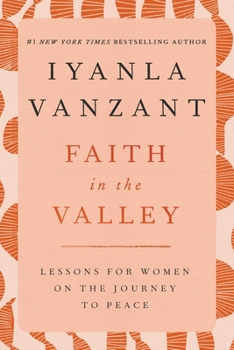 #1 NEW YORK TIMES BESTSELLING AUTHOR

IYANLA VANZANT

FAITH in the VALLEY

LESSONS FOR WOMEN ON THE JOURNEY TO PEACE